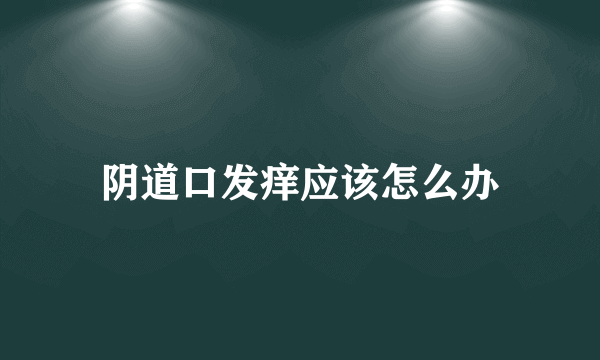 阴道口发痒应该怎么办